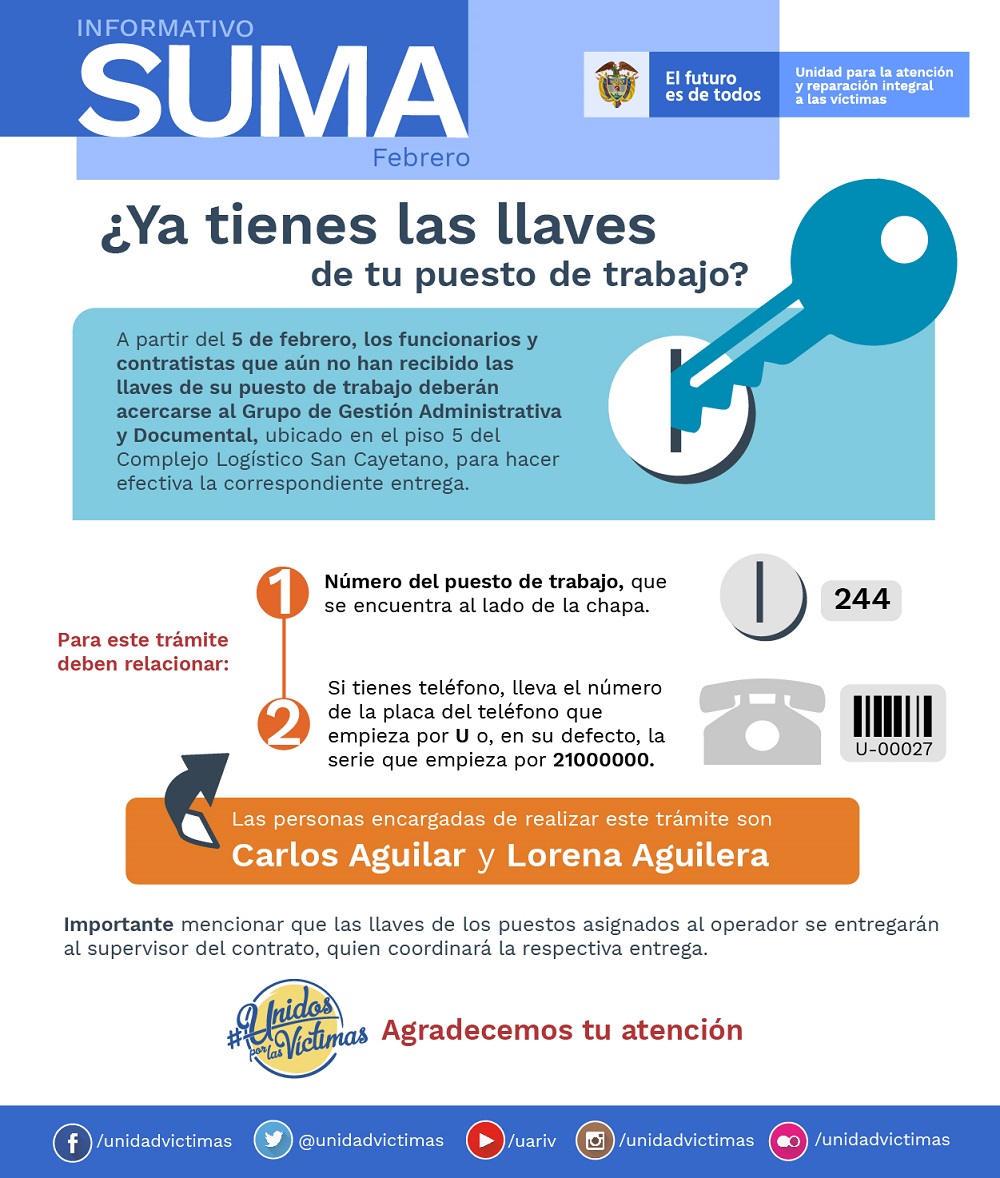 INFORMATIVO
SUMA
Febrero

El futuro es de todos

Unidad para la atención y reparación integral a las víctimas

¿Ya tienes las llaves de tu puesto de trabajo?

A partir del 5 de febrero, los funcionarios y contratistas que aún no han recibido las llaves de su puesto de trabajo deberán acercarse al Grupo de Gestión Administrativa y Documental, ubicado en el piso 5 del Complejo Logístico San Cayetano, para hacer efectiva la correspondiente entrega.

Para este trámite deben relacionar:

1 Número del puesto de trabajo, que se encuentra al lado de la chapa.

244

2 Si tienes teléfono, lleva el número de la placa del teléfono que empieza por U o, en su defecto, la serie que empieza por 21000000.

U-00027

Las personas encargadas de realizar este trámite son
Carlos Aguilar y Lorena Aguilera

Importante mencionar que las llaves de los puestos asignados al operador se entregarán al supervisor del contrato, quien coordinará la respectiva entrega.

#Unidos por las Víctimas

Agradecemos tu atención

/unidadvictimas @unidadvictimas /uariv /unidadvictimas /unidadvictimas